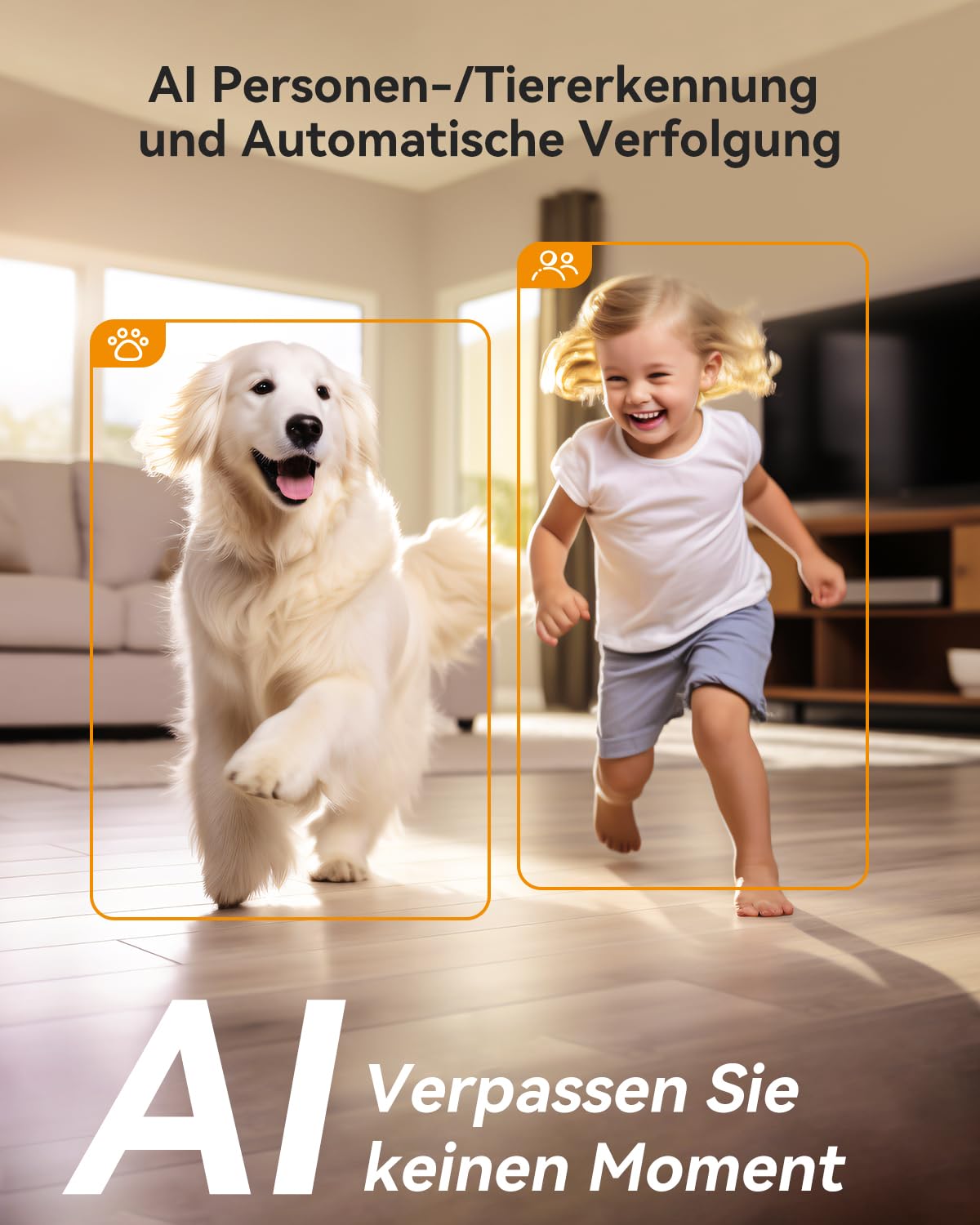 AI Personen-/Tiererkennung und Automatische Verfolgung

AI

Verpassen Sie keinen Moment